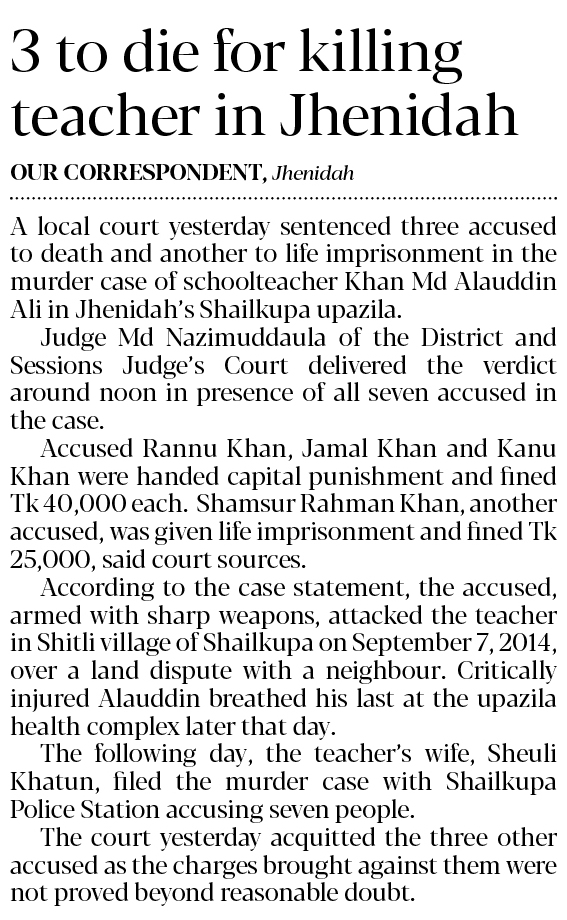 3 to die for killing teacher in Jhenidah

OUR CORRESPONDENT, Jhenidah

A local court yesterday sentenced three accused to death and another to life imprisonment in the murder case of schoolteacher Khan Md Alauddin Ali in Jhenidah's Shailkupa upazila.

Judge Md Nazimuddaula of the District and Sessions Judge's Court delivered the verdict around noon in presence of all seven accused in the case.

Accused Rannu Khan, Jamal Khan and Kanu Khan were handed capital punishment and fined Tk 40,000 each. Shamsur Rahman Khan, another accused, was given life imprisonment and fined Tk 25,000, said court sources.

According to the case statement, the accused, armed with sharp weapons, attacked the teacher in Shitli village of Shailkupa on September 7, 2014, over a land dispute with a neighbour. Critically injured Alauddin breathed his last at the upazila health complex later that day.

The following day, the teacher's wife, Sheuli Khatun, filed the murder case with Shailkupa Police Station accusing seven people.

The court yesterday acquitted the three other accused as the charges brought against them were not proved beyond reasonable doubt.